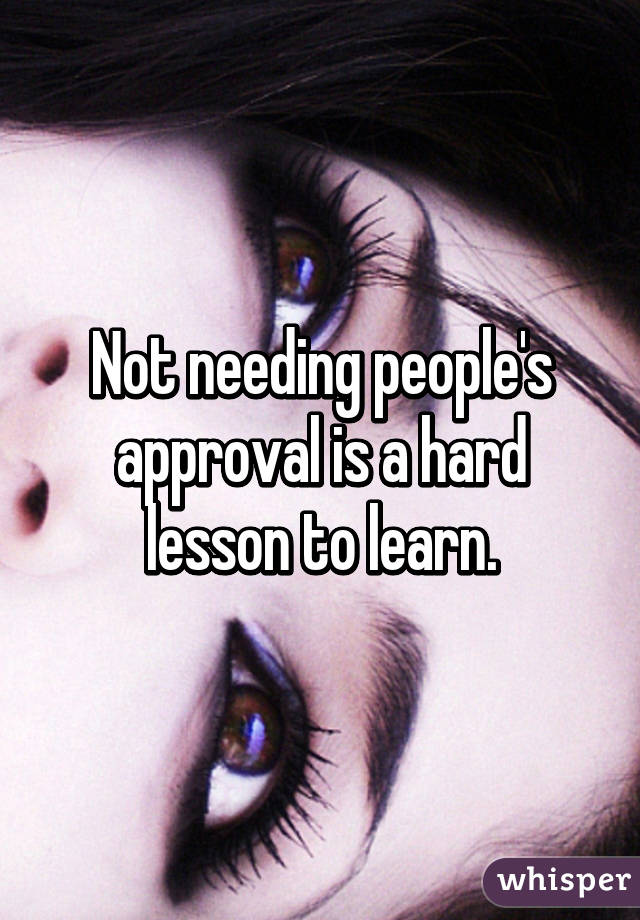 Not needing people's approval is a hard lesson to learn.

whisper